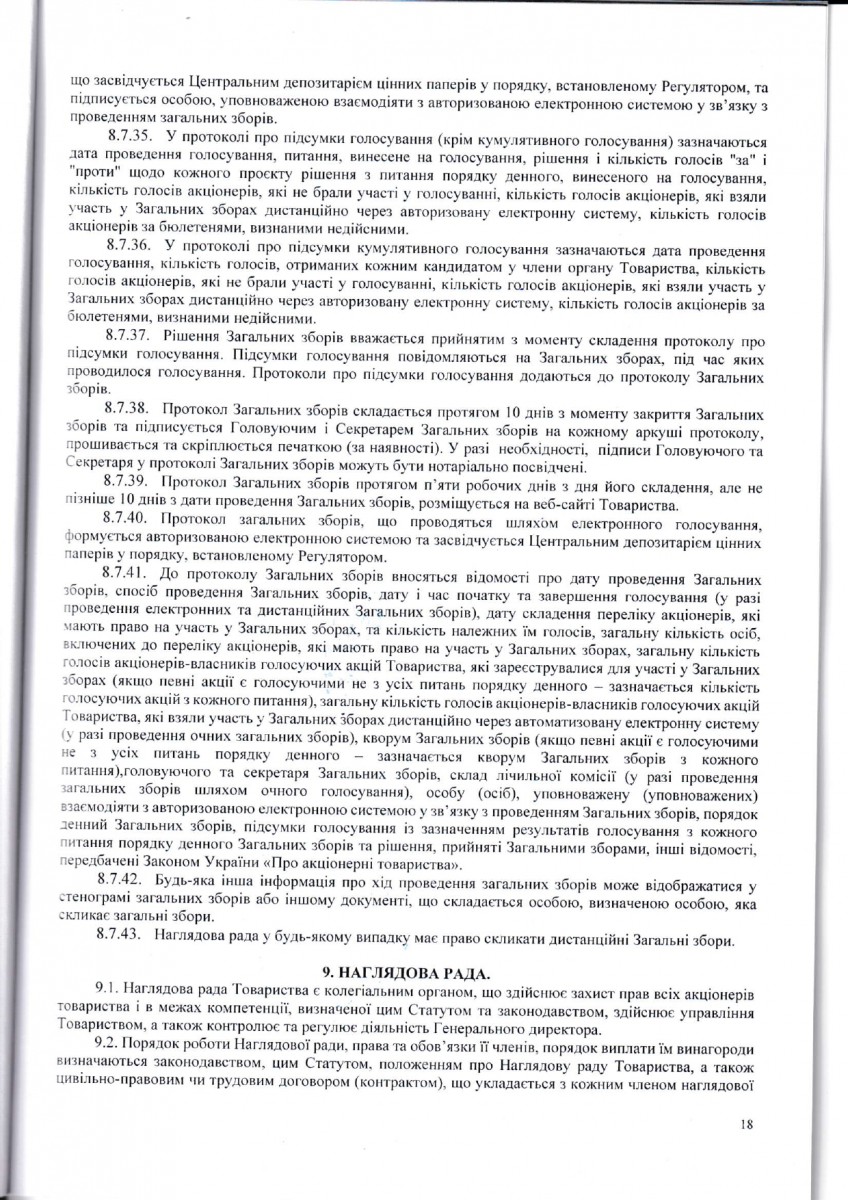 що засвідчується Центральним депозитарієм цінних паперів у порядку, встановленому Регулятором, та підписується особою, уповноваженою взаємодіяти з авторизованою електронною системою у зв'язку з проведенням загальних зборів.

8.7.35. У протоколі про підсумки голосування (крім кумулятивного голосування) зазначаються дата проведення голосування, питання, винесене на голосування, рішення і кількість голосів "за" і "проти" щодо кожного проекту рішення з питання порядку денного, винесеного на голосування, кількість голосів акціонерів, які не брали участі у голосуванні, кількість голосів акціонерів, які взяли участь у Загальних зборах дистанційно через авторизовану електронну систему, кількість голосів акціонерів за бюлетенями, визнаними недійсними.

8.7.36. У протоколі про підсумки кумулятивного голосування зазначаються дата проведення голосування, кількість голосів, отриманих кожним кандидатом у члени органу Товариства, кількість голосів акціонерів, які не брали участі у голосуванні, кількість голосів акціонерів, які взяли участь у Загальних зборах дистанційно через авторизовану електронну систему, кількість голосів акціонерів за бюлетенями, визнаними недійсними.

8.7.37. Рішення Загальних зборів вважається прийнятим з моменту складення протоколу про підсумки голосування. Підсумки голосування повідомляються на Загальних зборах, під час яких проводилося голосування. Протоколи про підсумки голосування додаються до протоколу Загальних зборів.

8.7.38. Протокол Загальних зборів складається протягом 10 днів з моменту закриття Загальних зборів та підписується Головуючим і Секретарем Загальних зборів на кожному аркуші протоколу, прошивається та скріплюється печаткою (за наявності). У разі необхідності, підписи Головуючого та Секретаря у протоколі Загальних зборів можуть бути нотаріально посвідчені.

8.7.39. Протокол Загальних зборів протягом п'яти робочих днів з дня його складення, але не пізніше 10 днів з дати проведення Загальних зборів, розміщується на веб-сайті Товариства.

8.7.40. Протокол загальних зборів, що проводяться шляхом електронного голосування, формується авторизованою електронною системою та засвідчується Центральним депозитарієм цінних паперів у порядку, встановленому Регулятором.

8.7.41. До протоколу Загальних зборів вносяться відомості про дату проведення Загальних зборів, спосіб проведення Загальних зборів, дату і час початку та завершення голосування (у разі проведення електронних та дистанційних Загальних зборів), дату складення переліку акціонерів, які мають право на участь у Загальних зборах, та кількість належних їм голосів, загальну кількість осіб, включених до переліку акціонерів, які мають право на участь у Загальних зборах, загальну кількість голосів акціонерів-власників голосуючих акцій Товариства, які зареєструвалися для участі у Загальних зборах (якщо певні акції є голосуючими не з усіх питань порядку денного – зазначається кількість голосуючих акцій з кожного питання), загальну кількість голосів акціонерів-власників голосуючих акцій Товариства, які взяли участь у Загальних зборах дистанційно через автоматизовану електронну систему (у разі проведення очних загальних зборів), кворум Загальних зборів (якщо певні акції є голосуючими не з усіх питань порядку денного – зазначається кворум Загальних зборів з кожного питання),головуючого та секретаря Загальних зборів, склад лічильної комісії (у разі проведення загальних зборів шляхом очного голосування), особу (осіб), уповноважену (уповноважених) взаємодіяти з авторизованою електронною системою у зв'язку з проведенням Загальних зборів, порядок денний Загальних зборів, підсумки голосування із зазначенням результатів голосування з кожного питання порядку денного Загальних зборів та рішення, прийняті Загальними зборами, інші відомості, передбачені Законом України «Про акціонерні товариства».

8.7.42. Будь-яка інша інформація про хід проведення загальних зборів може відображатися у стенограмі загальних зборів або іншому документі, що складається особою, визначеною особою, яка скликає загальні збори.

8.7.43. Наглядова рада у будь-якому випадку має право скликати дистанційні Загальні збори.

9. НАГЛЯДОВА РАДА.

9.1. Наглядова рада Товариства є колегіальним органом, що здійснює захист прав всіх акціонерів товариства і в межах компетенції, визначеної цим Статутом та законодавством, здійснює управління Товариством, а також контролює та регулює діяльність Генерального директора.

9.2. Порядок роботи Наглядової ради, права та обов'язки її членів, порядок виплати їм винагороди визначаються законодавством, цим Статутом, положенням про Наглядову раду Товариства, а також цивільно-правовим чи трудовим договором (контрактом), що укладається з кожним членом наглядової

18